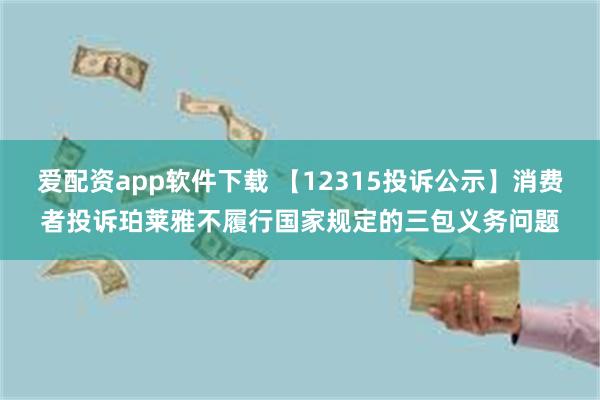 爱配资app软件下载 【12315投诉公示】消费者投诉珀莱雅不履行国家规定的三包义务问题